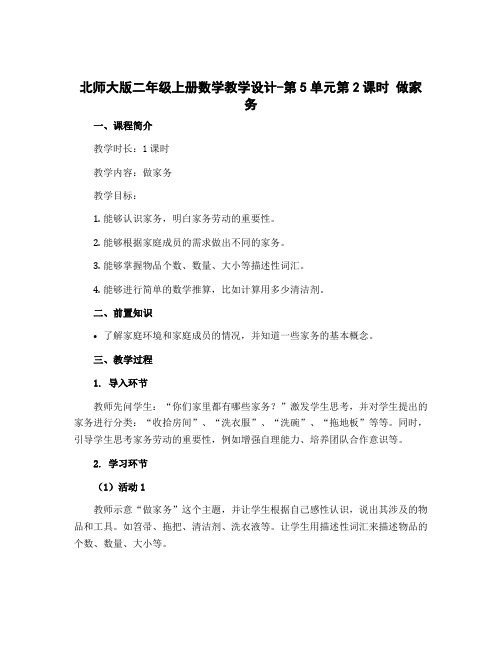 北师大版二年级上册数学教学设计-第5单元第2课时 做家务

一、课程简介

教学时长：1课时

教学内容：做家务

教学目标：

1. 能够认识家务，明白家务劳动的重要性。

2. 能够根据家庭成员的需求做出不同的家务。

3. 能够掌握物品个数、数量、大小等描述性词汇。

4. 能够进行简单的数学推算，比如计算用多少清洁剂。

二、前置知识

• 了解家庭环境和家庭成员的情况，并知道一些家务的基本概念。

三、教学过程

1. 导入环节

教师先问学生：“你们家里都有哪些家务？”激发学生思考，并对学生提出的家务进行分类：“收拾房间”、“洗衣服”、“洗碗”、“拖地板”等等。同时，引导学生思考家务劳动的重要性，例如增强自理能力、培养团队合作意识等。

2. 学习环节

（1）活动1

教师示意“做家务”这个主题，并让学生根据自己感性认识，说出其涉及的物品和工具。如笤帚、拖把、清洁剂、洗衣液等。让学生用描述性词汇来描述物品的个数、数量、大小等。